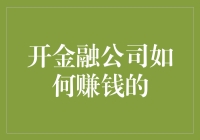 开金融公司如何赚钱的